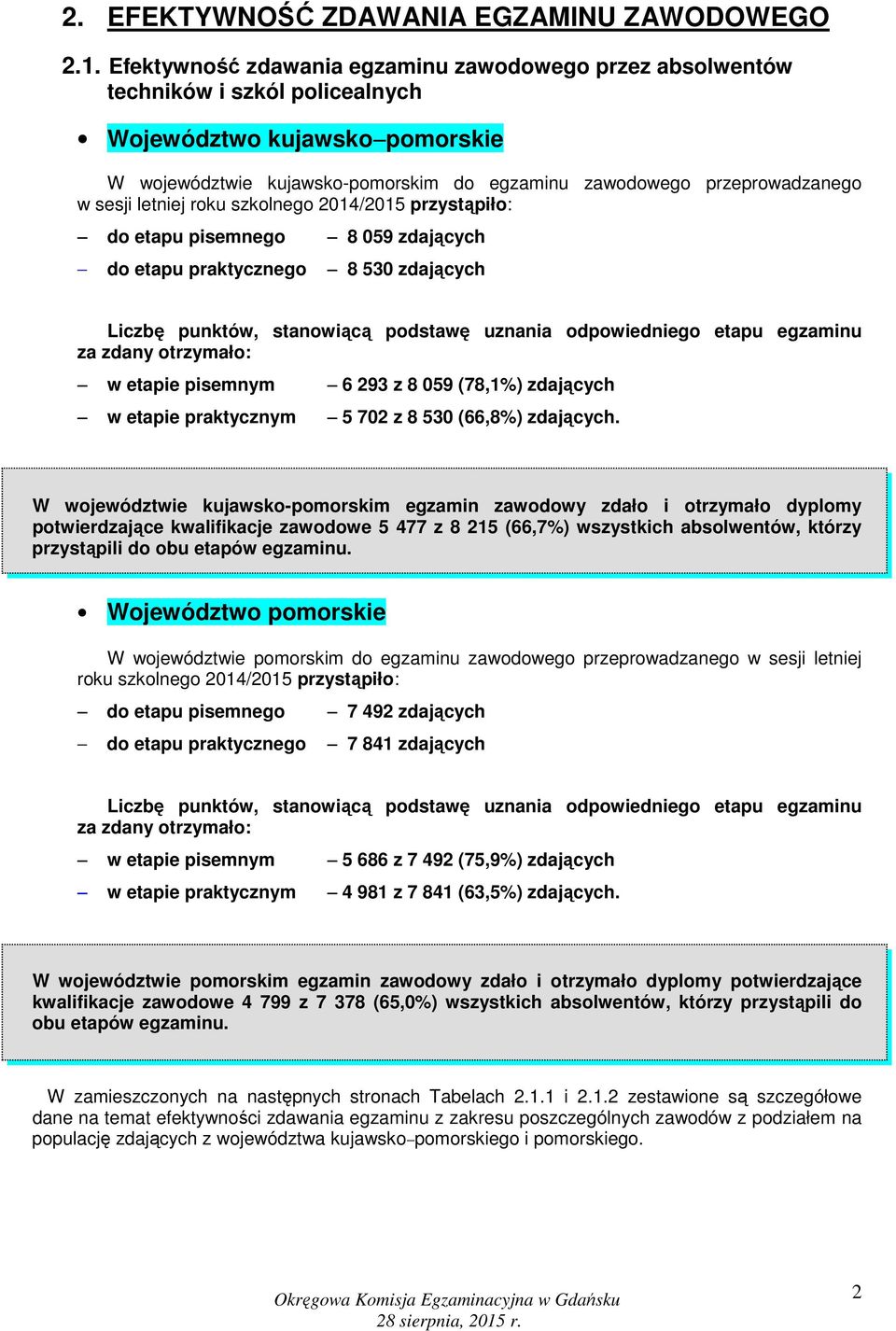 2. EFEKTYWNOŚĆ ZDAWANIA EGZAMINU ZAWODOWEGO

2.1. Efektywność zdawania egzaminu zawodowego przez absolwentów techników i szkól policealnych

• Województwo kujawsko–pomorskie

W województwie kujawsko-pomorskim do egzaminu zawodowego przeprowadzanego w sesji letniej roku szkolnego 2014/2015 przystąpiło:

– do etapu pisemnego – 8 059 zdających
– do etapu praktycznego – 8 530 zdających

Liczbę punktów, stanowiącą podstawę uznania odpowiedniego etapu egzaminu za zdany otrzymało:

– w etapie pisemnym – 6 293 z 8 059 (78,1%) zdających
– w etapie praktycznym – 5 702 z 8 530 (66,8%) zdających.

W województwie kujawsko-pomorskim egzamin zawodowy zdało i otrzymało dyplomy potwierdzające kwalifikacje zawodowe 5 477 z 8 215 (66,7%) wszystkich absolwentów, którzy przystąpili do obu etapów egzaminu.

• Województwo pomorskie

W województwie pomorskim do egzaminu zawodowego przeprowadzanego w sesji letniej roku szkolnego 2014/2015 przystąpiło:

– do etapu pisemnego – 7 492 zdających
– do etapu praktycznego – 7 841 zdających

Liczbę punktów, stanowiącą podstawę uznania odpowiedniego etapu egzaminu za zdany otrzymało:

– w etapie pisemnym – 5 686 z 7 492 (75,9%) zdających
– w etapie praktycznym – 4 981 z 7 841 (63,5%) zdających.

W województwie pomorskim egzamin zawodowy zdało i otrzymało dyplomy potwierdzające kwalifikacje zawodowe 4 799 z 7 378 (65,0%) wszystkich absolwentów, którzy przystąpili do obu etapów egzaminu.

W zamieszczonych na następnych stronach Tabelach 2.1.1 i 2.1.2 zestawione są szczegółowe dane na temat efektywności zdawania egzaminu z zakresu poszczególnych zawodów z podziałem na populację zdających z województwa kujawsko–pomorskiego i pomorskiego.

Okręgowa Komisja Egzaminacyjna w Gdańsku
28 sierpnia, 2015 r.

2